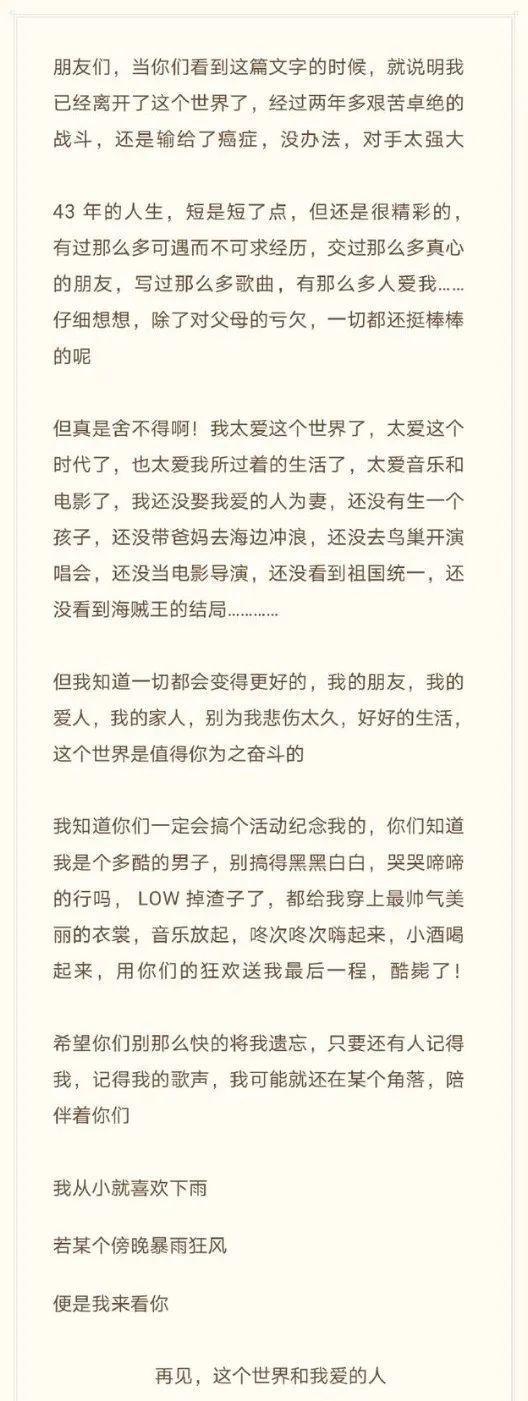 朋友们，当你们看到这篇文字的时候，就说明我已经离开了这个世界了，经过两年多艰苦卓绝的战斗，还是输给了癌症，没办法，对手太强大

43 年的人生，短是短了点，但还是很精彩的，有过那么多可遇而不可求经历，交过那么多真心的朋友，写过那么多歌曲，有那么多人爱我……仔细想想，除了对父母的亏欠，一切都还挺棒棒的呢

但真是舍不得啊！我太爱这个世界了，太爱这个时代了，也太爱我所过着的生活了，太爱音乐和电影了，我还没娶我爱的人为妻，还没有生一个孩子，还没带爸妈去海边冲浪，还没去鸟巢开演唱会，还没当电影导演，还没看到祖国统一，还没看到海贼王的结局…………

但我知道一切都会变得更好的，我的朋友，我的爱人，我的家人，别为我悲伤太久，好好的生活，这个世界是值得你为之奋斗的

我知道你们一定会搞个活动纪念我的，你们知道我是个多酷的男子，别搞得黑黑白白，哭哭啼啼的行吗，LOW 掉渣子了，都给我穿上最帅气美丽的衣裳，音乐放起，咚次咚次嗨起来，小酒喝起来，用你们的狂欢送我最后一程，酷毙了！

希望你们别那么快的将我遗忘，只要还有人记得我，记得我的歌声，我可能就还在某个角落，陪伴着你们

我从小就喜欢下雨

若某个傍晚暴雨狂风

便是我来看你

再见，这个世界和我爱的人